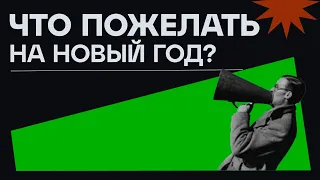 ЧТО ПОЖЕЛАТЬ НА НОВЫЙ ГОД?